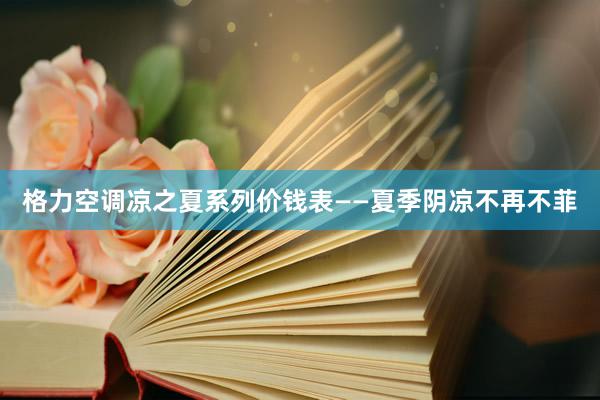 格力空调凉之夏系列价钱表——夏季阴凉不再不菲